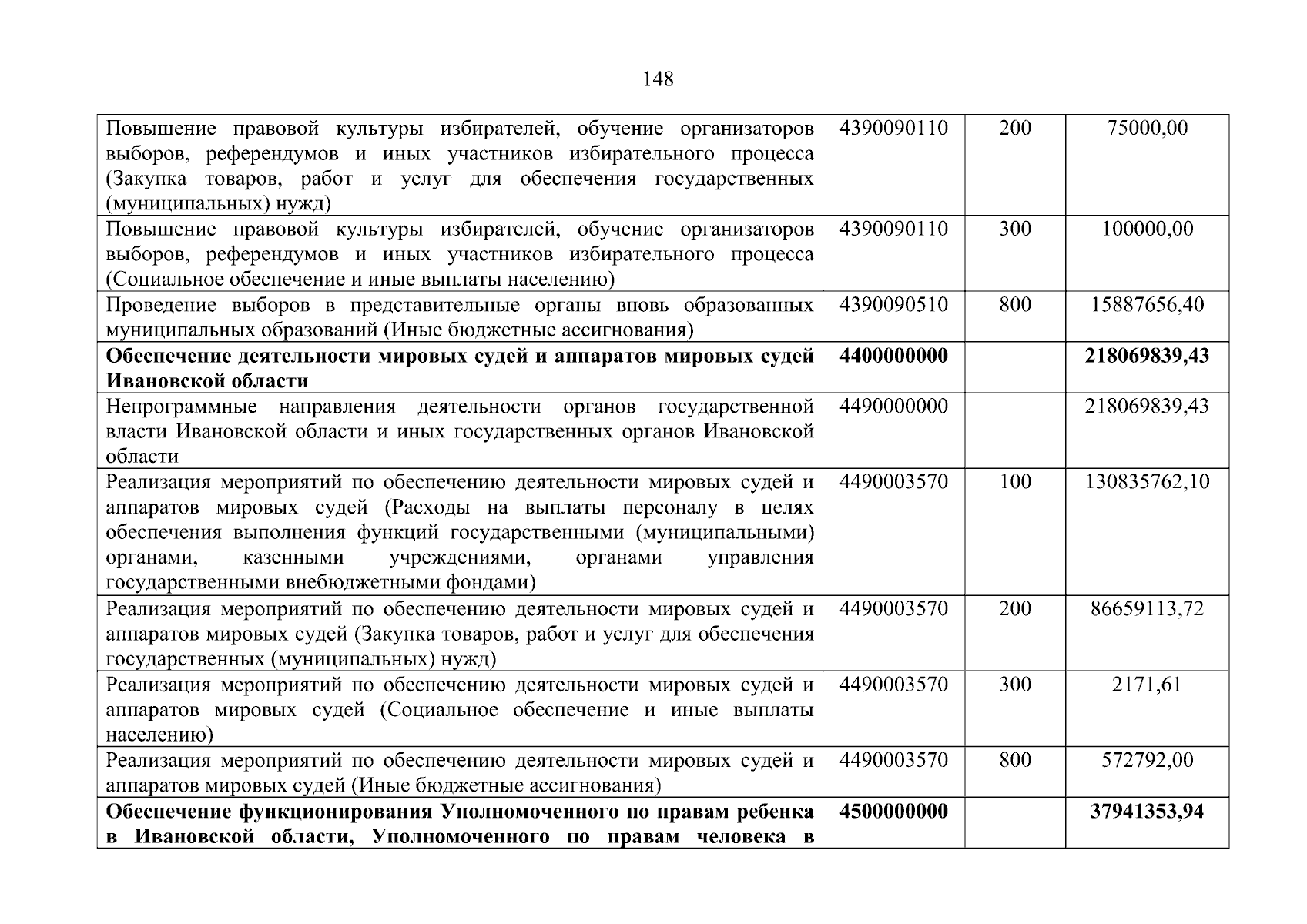 148

| | | | |
|---|---|---|---|
| Повышение правовой культуры избирателей, обучение организаторов выборов, референдумов и иных участников избирательного процесса (Закупка товаров, работ и услуг для обеспечения государственных (муниципальных) нужд) | 4390090110 | 200 | 75000,00 |
| Повышение правовой культуры избирателей, обучение организаторов выборов, референдумов и иных участников избирательного процесса (Социальное обеспечение и иные выплаты населению) | 4390090110 | 300 | 100000,00 |
| Проведение выборов в представительные органы вновь образованных муниципальных образований (Иные бюджетные ассигнования) | 4390090510 | 800 | 15887656,40 |
| **Обеспечение деятельности мировых судей и аппаратов мировых судей Ивановской области** | **4400000000** | | **218069839,43** |
| Непрограммные направления деятельности органов государственной власти Ивановской области и иных государственных органов Ивановской области | 4490000000 | | 218069839,43 |
| Реализация мероприятий по обеспечению деятельности мировых судей и аппаратов мировых судей (Расходы на выплаты персоналу в целях обеспечения выполнения функций государственными (муниципальными) органами, казенными учреждениями, органами управления государственными внебюджетными фондами) | 4490003570 | 100 | 130835762,10 |
| Реализация мероприятий по обеспечению деятельности мировых судей и аппаратов мировых судей (Закупка товаров, работ и услуг для обеспечения государственных (муниципальных) нужд) | 4490003570 | 200 | 86659113,72 |
| Реализация мероприятий по обеспечению деятельности мировых судей и аппаратов мировых судей (Социальное обеспечение и иные выплаты населению) | 4490003570 | 300 | 2171,61 |
| Реализация мероприятий по обеспечению деятельности мировых судей и аппаратов мировых судей (Иные бюджетные ассигнования) | 4490003570 | 800 | 572792,00 |
| **Обеспечение функционирования Уполномоченного по правам ребенка в Ивановской области, Уполномоченного по правам человека в** | **4500000000** | | **37941353,94** |